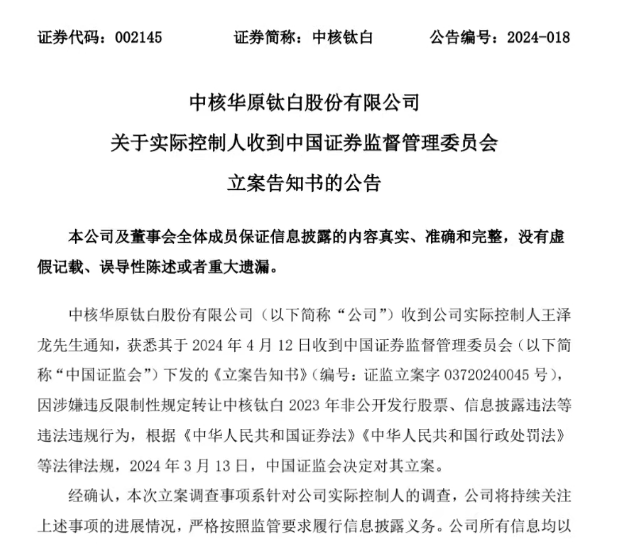 证券代码：002145　　证券简称：中核钛白　　公告编号：2024-018

中核华原钛白股份有限公司
关于实际控制人收到中国证券监督管理委员会
立案告知书的公告

本公司及董事会全体成员保证信息披露的内容真实、准确和完整，没有虚假记载、误导性陈述或者重大遗漏。

中核华原钛白股份有限公司（以下简称“公司”）收到公司实际控制人王泽龙先生通知，获悉其于 2024 年 4 月 12 日收到中国证券监督管理委员会（以下简称“中国证监会”）下发的《立案告知书》（编号：证监立案字 03720240045 号），因涉嫌违反限制性规定转让中核钛白 2023 年非公开发行股票、信息披露违法等违法违规行为，根据《中华人民共和国证券法》《中华人民共和国行政处罚法》等法律法规，2024 年 3 月 13 日，中国证监会决定对其立案。

经确认，本次立案调查事项系针对公司实际控制人的调查，公司将持续关注上述事项的进展情况，严格按照监管要求履行信息披露义务。公司所有信息均以